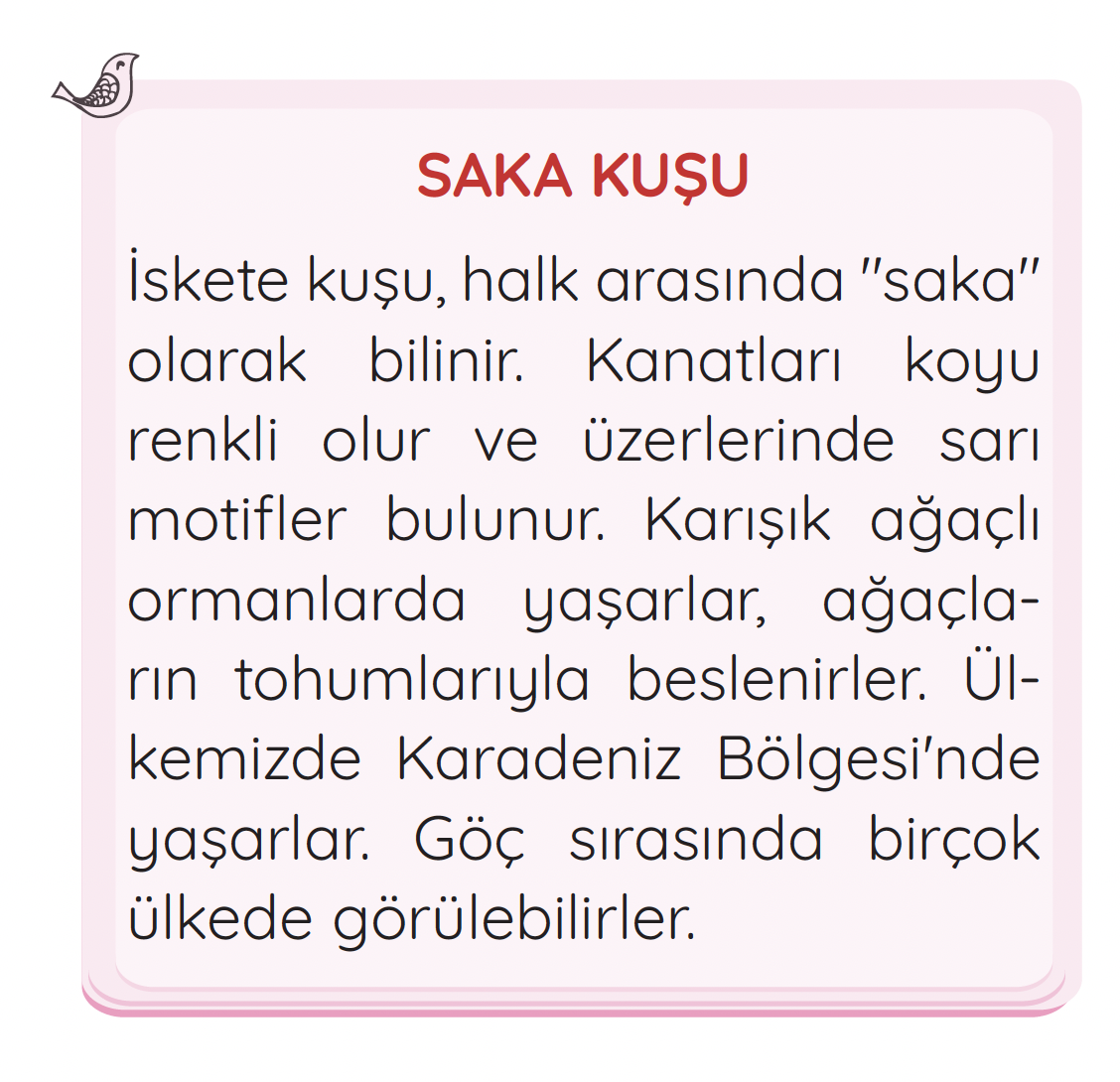 SAKA KUŞU

İskete kuşu, halk arasında "saka" olarak bilinir. Kanatları koyu renkli olur ve üzerlerinde sarı motifler bulunur. Karışık ağaçlı ormanlarda yaşarlar, ağaçların tohumlarıyla beslenirler. Ülkemizde Karadeniz Bölgesi'nde yaşarlar. Göç sırasında birçok ülkede görülebilirler.